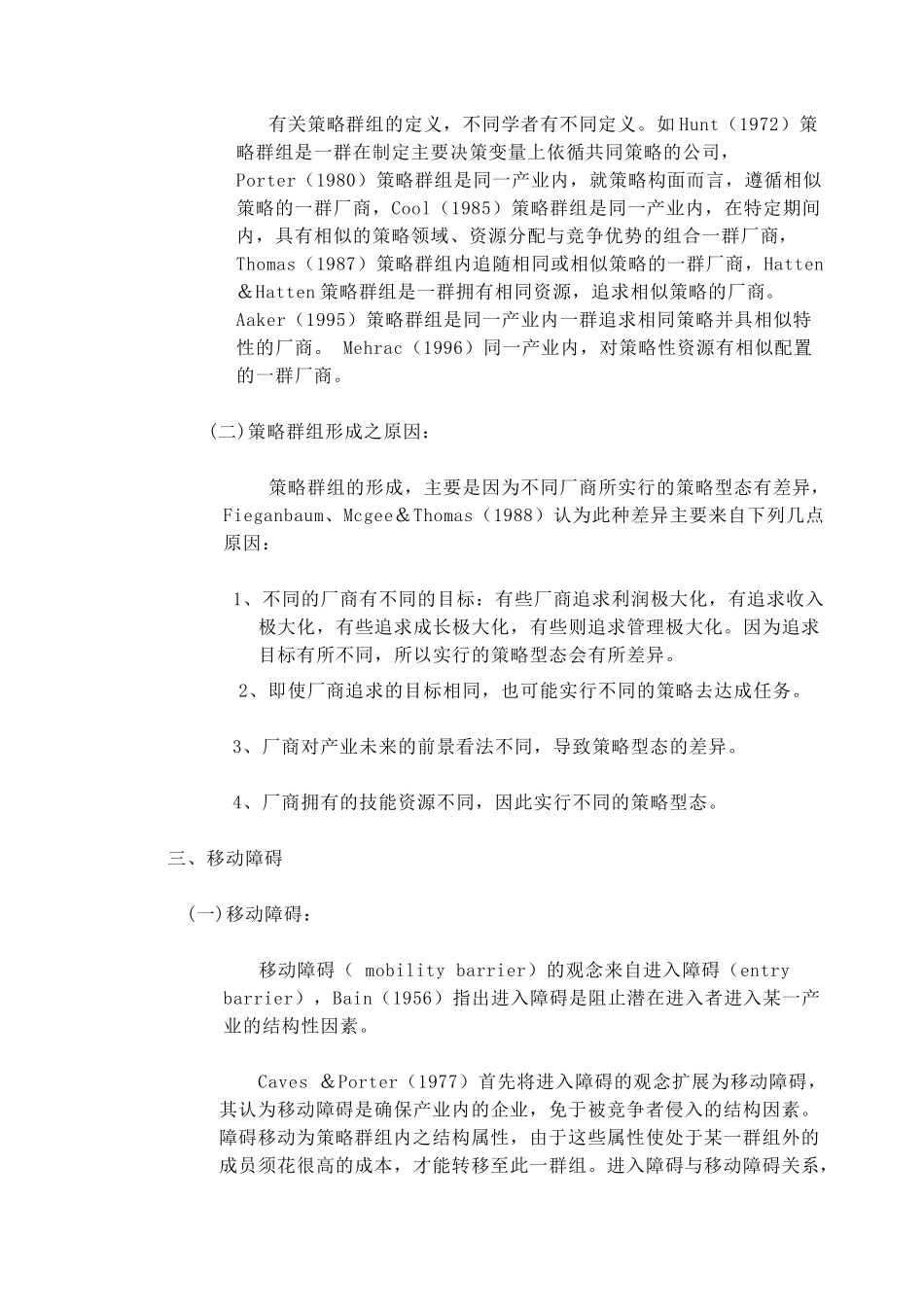 有关策略群组的定义，不同学者有不同定义。如Hunt（1972）策略群组是一群在制定主要决策变量上依循共同策略的公司，Porter（1980）策略群组是同一产业内，就策略构面而言，遵循相似策略的一群厂商，Cool（1985）策略群组是同一产业内，在特定期间内，具有相似的策略领域、资源分配与竞争优势的组合一群厂商，Thomas（1987）策略群组内追随相同或相似策略的一群厂商，Hatten＆Hatten策略群组是一群拥有相同资源，追求相似策略的厂商。Aaker（1995）策略群组是同一产业内一群追求相同策略并具相似特性的厂商。 Mehrac（1996）同一产业内，对策略性资源有相似配置的一群厂商。

(二)策略群组形成之原因：

策略群组的形成，主要是因为不同厂商所实行的策略型态有差异，Fieganbaum、Mcgee＆Thomas（1988）认为此种差异主要来自下列几点原因：

1、不同的厂商有不同的目标：有些厂商追求利润极大化，有追求收入极大化，有些追求成长极大化，有些则追求管理极大化。因为追求目标有所不同，所以实行的策略型态会有所差异。

2、即使厂商追求的目标相同，也可能实行不同的策略去达成任务。

3、厂商对产业未来的前景看法不同，导致策略型态的差异。

4、厂商拥有的技能资源不同，因此实行不同的策略型态。

三、移动障碍

(一)移动障碍：

移动障碍（ mobility barrier）的观念来自进入障碍（entry barrier），Bain（1956）指出进入障碍是阻止潜在进入者进入某一产业的结构性因素。

Caves ＆Porter（1977）首先将进入障碍的观念扩展为移动障碍，其认为移动障碍是确保产业内的企业，免于被竞争者侵入的结构因素。障碍移动为策略群组内之结构属性，由于这些属性使处于某一群组外的成员须花很高的成本，才能转移至此一群组。进入障碍与移动障碍关系，